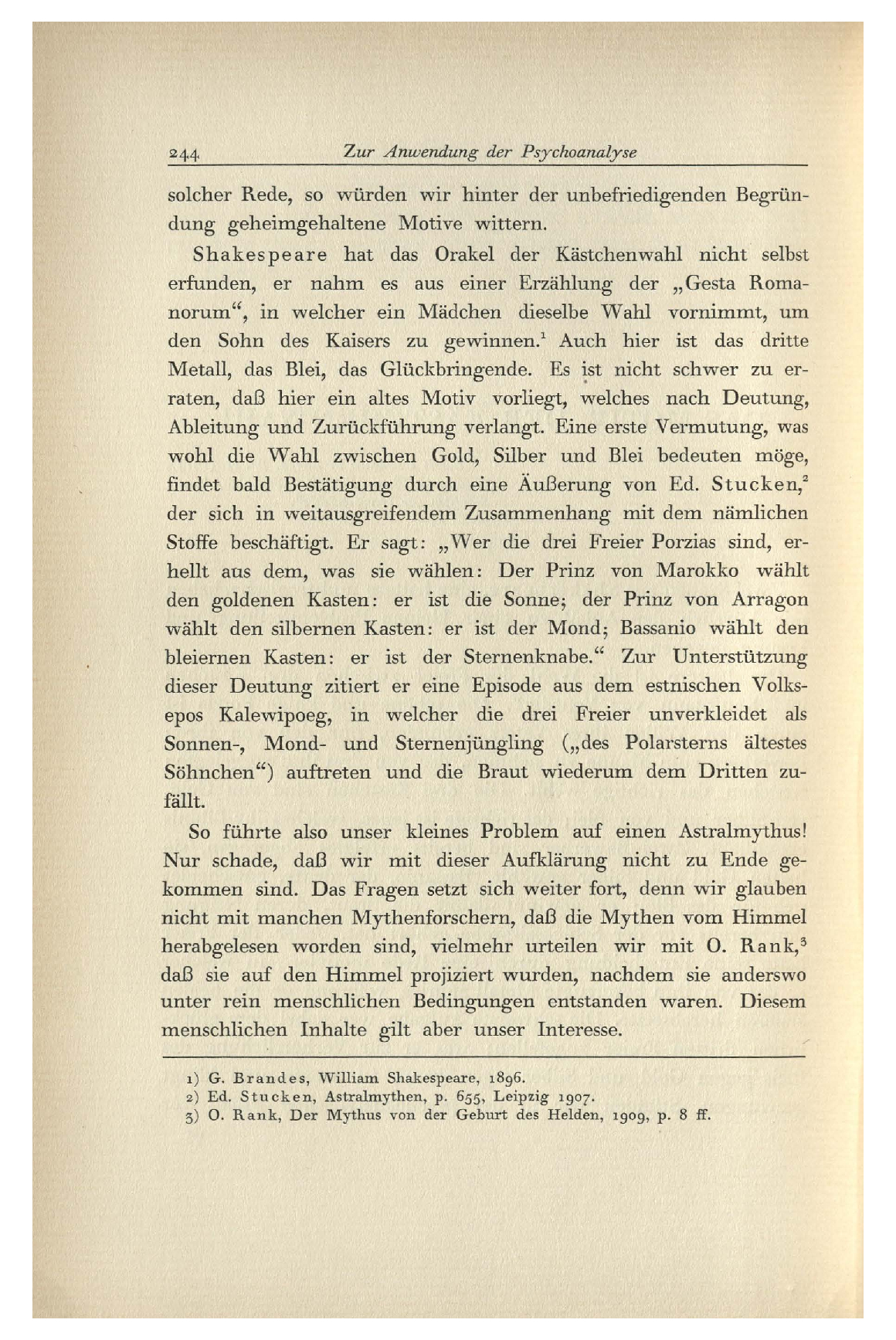 244 Zur Anwendung der Psychoanalyse

solcher Rede, so würden wir hinter der unbefriedigenden Begründung geheimgehaltene Motive wittern.

Shakespeare hat das Orakel der Kästchenwahl nicht selbst erfunden, er nahm es aus einer Erzählung der „Gesta Romanorum“, in welcher ein Mädchen dieselbe Wahl vornimmt, um den Sohn des Kaisers zu gewinnen.$^1$ Auch hier ist das dritte Metall, das Blei, das Glückbringende. Es ist nicht schwer zu erraten, daß hier ein altes Motiv vorliegt, welches nach Deutung, Ableitung und Zurückführung verlangt. Eine erste Vermutung, was wohl die Wahl zwischen Gold, Silber und Blei bedeuten möge, findet bald Bestätigung durch eine Äußerung von Ed. Stucken,$^2$ der sich in weitausgreifendem Zusammenhang mit dem nämlichen Stoffe beschäftigt. Er sagt: „Wer die drei Freier Porzias sind, erhellt aus dem, was sie wählen: Der Prinz von Marokko wählt den goldenen Kasten: er ist die Sonne; der Prinz von Arragon wählt den silbernen Kasten: er ist der Mond; Bassanio wählt den bleiernen Kasten: er ist der Sternenknabe.“ Zur Unterstützung dieser Deutung zitiert er eine Episode aus dem estnischen Volksepos Kalewipoeg, in welcher die drei Freier unverkleidet als Sonnen-, Mond- und Sternenjüngling („des Polarsterns ältestes Söhnchen“) auftreten und die Braut wiederum dem Dritten zufällt.

So führte also unser kleines Problem auf einen Astralmythus! Nur schade, daß wir mit dieser Aufklärung nicht zu Ende gekommen sind. Das Fragen setzt sich weiter fort, denn wir glauben nicht mit manchen Mythenforschern, daß die Mythen vom Himmel herabgelesen worden sind, vielmehr urteilen wir mit O. Rank,$^3$ daß sie auf den Himmel projiziert wurden, nachdem sie anderswo unter rein menschlichen Bedingungen entstanden waren. Diesem menschlichen Inhalte gilt aber unser Interesse.

1) G. Brandes, William Shakespeare, 1896.
2) Ed. Stucken, Astralmythen, p. 655, Leipzig 1907.
3) O. Rank, Der Mythus von der Geburt des Helden, 1909, p. 8 ff.